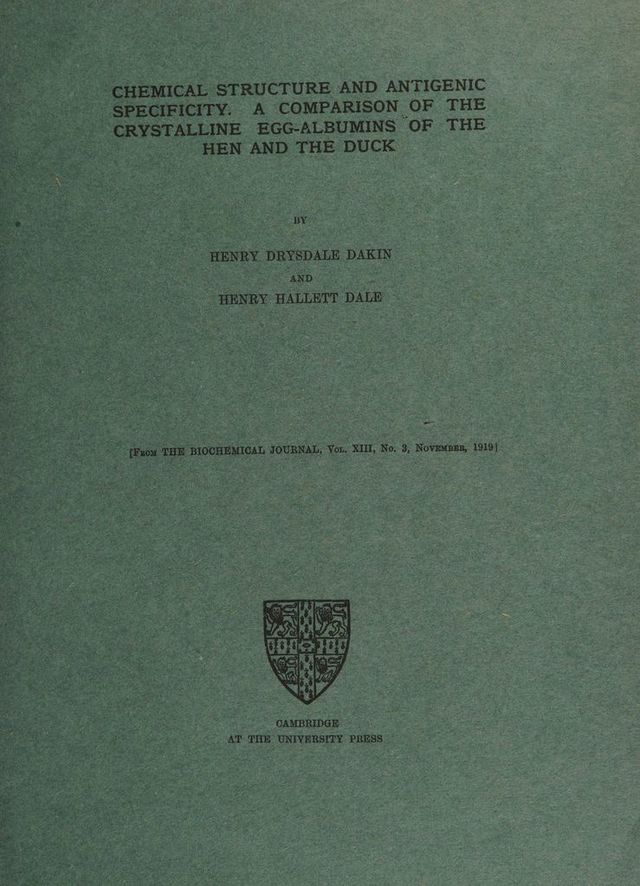 CHEMICAL STRUCTURE AND ANTIGENIC SPECIFICITY. A COMPARISON OF THE CRYSTALLINE EGG-ALBUMINS OF THE HEN AND THE DUCK

BY

HENRY DRYSDALE DAKIN

AND

HENRY HALLETT DALE

[From THE BIOCHEMICAL JOURNAL, Vol. XIII, No. 3, November, 1919]

CAMBRIDGE
AT THE UNIVERSITY PRESS